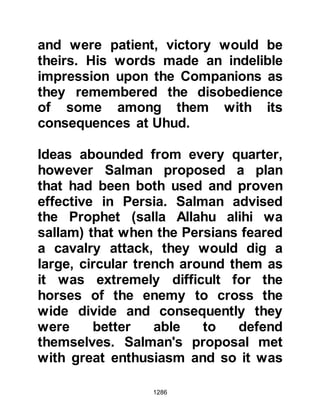 and were patient, victory would be theirs. His words made an indelible impression upon the Companions as they remembered the disobedience of some among them with its consequences at Uhud.

Ideas abounded from every quarter, however Salman proposed a plan that had been both used and proven effective in Persia. Salman advised the Prophet (salla Allahu alihi wa sallam) that when the Persians feared a cavalry attack, they would dig a large, circular trench around them as it was extremely difficult for the horses of the enemy to cross the wide divide and consequently they were better able to defend themselves. Salman's proposal met with great enthusiasm and so it was

1286